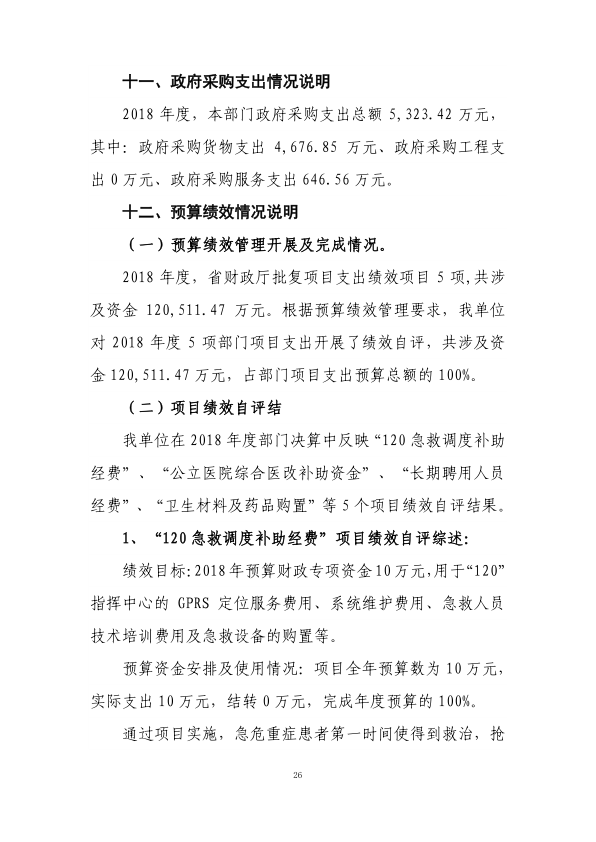 十一、政府采购支出情况说明

2018 年度，本部门政府采购支出总额 5,323.42 万元，其中：政府采购货物支出 4,676.85 万元、政府采购工程支出 0 万元、政府采购服务支出 646.56 万元。

十二、预算绩效情况说明

（一）预算绩效管理开展及完成情况。

2018 年度，省财政厅批复项目支出绩效项目 5 项,共涉及资金 120,511.47 万元。根据预算绩效管理要求，我单位对 2018 年度 5 项部门项目支出开展了绩效自评，共涉及资金 120,511.47 万元，占部门项目支出预算总额的 100%。

（二）项目绩效自评结

我单位在 2018 年度部门决算中反映“120 急救调度补助经费”、“公立医院综合医改补助资金”、“长期聘用人员经费”、“卫生材料及药品购置”等 5 个项目绩效自评结果。

1、“120 急救调度补助经费”项目绩效自评综述：

绩效目标：2018 年预算财政专项资金 10 万元，用于“120”指挥中心的 GPRS 定位服务费用、系统维护费用、急救人员技术培训费用及急救设备的购置等。

预算资金安排及使用情况：项目全年预算数为 10 万元，实际支出 10 万元，结转 0 万元，完成年度预算的 100%。

通过项目实施，急危重症患者第一时间使得到救治，抢

26